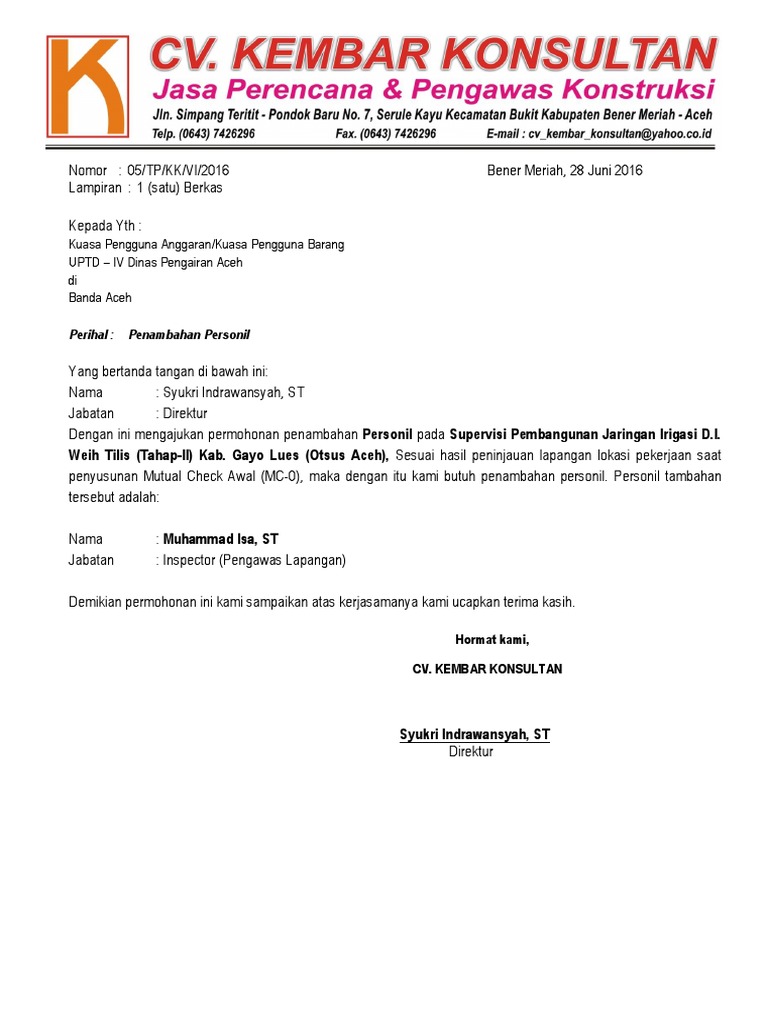 CV. KEMBAR KONSULTAN
Jasa Perencana & Pengawas Konstruksi
Jln. Simpang Teritit - Pondok Baru No. 7, Serule Kayu Kecamatan Bukit Kabupaten Bener Meriah - Aceh
Telp. (0643) 7426296 Fax. (0643) 7426296 E-mail : cv_kembar_konsultan@yahoo.co.id

Nomor : 05/TP/KK/VI/2016
Lampiran : 1 (satu) Berkas

Bener Meriah, 28 Juni 2016

Kepada Yth :
Kuasa Pengguna Anggaran/Kuasa Pengguna Barang
UPTD – IV Dinas Pengairan Aceh
di
Banda Aceh

Perihal : Penambahan Personil

Yang bertanda tangan di bawah ini:
Nama : Syukri Indrawansyah, ST
Jabatan : Direktur

Dengan ini mengajukan permohonan penambahan Personil pada Supervisi Pembangunan Jaringan Irigasi D.I. Weih Tilis (Tahap-II) Kab. Gayo Lues (Otsus Aceh), Sesuai hasil peninjauan lapangan lokasi pekerjaan saat penyusunan Mutual Check Awal (MC-0), maka dengan itu kami butuh penambahan personil. Personil tambahan tersebut adalah:

Nama : Muhammad Isa, ST
Jabatan : Inspector (Pengawas Lapangan)

Demikian permohonan ini kami sampaikan atas kerjasamanya kami ucapkan terima kasih.

Hormat kami,

CV. KEMBAR KONSULTAN

Syukri Indrawansyah, ST
Direktur